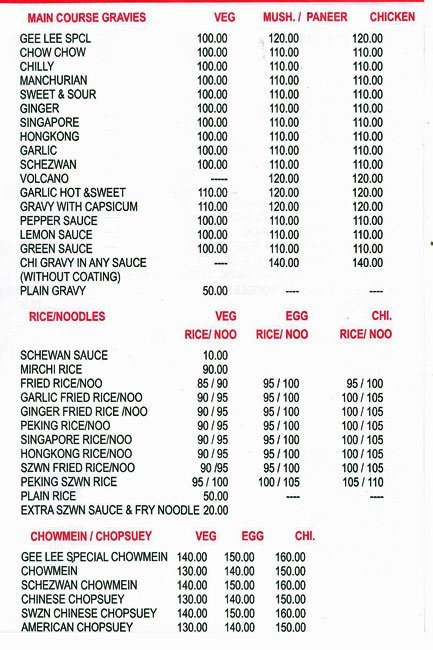 | MAIN COURSE GRAVIES | VEG | MUSH. / PANEER | CHICKEN |
|---|---|---|---|
| GEE LEE SPCL | 100.00 | 120.00 | 120.00 |
| CHOW CHOW | 100.00 | 110.00 | 110.00 |
| CHILLY | 100.00 | 110.00 | 110.00 |
| MANCHURIAN | 100.00 | 110.00 | 110.00 |
| SWEET & SOUR | 100.00 | 110.00 | 110.00 |
| GINGER | 100.00 | 110.00 | 110.00 |
| SINGAPORE | 100.00 | 110.00 | 110.00 |
| HONGKONG | 100.00 | 110.00 | 110.00 |
| GARLIC | 100.00 | 110.00 | 110.00 |
| SCHEZWAN | 100.00 | 110.00 | 110.00 |
| VOLCANO | ----- | 120.00 | 120.00 |
| GARLIC HOT &SWEET | 110.00 | 120.00 | 120.00 |
| GRAVY WITH CAPSICUM | 110.00 | 120.00 | 120.00 |
| PEPPER SAUCE | 100.00 | 110.00 | 110.00 |
| LEMON SAUCE | 100.00 | 110.00 | 110.00 |
| GREEN SAUCE | 100.00 | 110.00 | 110.00 |
| CHI GRAVY IN ANY SAUCE (WITHOUT COATING) | ---- | 140.00 | 140.00 |
| PLAIN GRAVY | 50.00 | ---- | ---- |

| RICE/NOODLES | VEG RICE/ NOO | EGG RICE/ NOO | CHI. RICE/ NOO |
|---|---|---|---|
| SCHEWAN SAUCE | 10.00 | | |
| MIRCHI RICE | 90.00 | | |
| FRIED RICE/NOO | 85 / 90 | 95 / 100 | 95 / 100 |
| GARLIC FRIED RICE/NOO | 90 / 95 | 95 / 100 | 100 / 105 |
| GINGER FRIED RICE /NOO | 90 / 95 | 95 / 100 | 100 / 105 |
| PEKING RICE/NOO | 90 / 95 | 95 / 100 | 100 / 105 |
| SINGAPORE RICE/NOO | 90 / 95 | 95 / 100 | 100 / 105 |
| HONGKONG RICE/NOO | 90 / 95 | 95 / 100 | 100 / 105 |
| SZWN FRIED RICE/NOO | 90 /95 | 95 / 100 | 100 / 105 |
| PEKING SZWN RICE | 95 / 100 | 100 / 105 | 105 / 110 |
| PLAIN RICE | 50.00 | ---- | ---- |
| EXTRA SZWN SAUCE & FRY NOODLE | 20.00 | | |

| CHOWMEIN / CHOPSUEY | VEG | EGG | CHI. |
|---|---|---|---|
| GEE LEE SPECIAL CHOWMEIN | 140.00 | 150.00 | 160.00 |
| CHOWMEIN | 130.00 | 140.00 | 150.00 |
| SCHEZWAN CHOWMEIN | 140.00 | 150.00 | 160.00 |
| CHINESE CHOPSUEY | 130.00 | 140.00 | 150.00 |
| SWZN CHINESE CHOPSUEY | 140.00 | 150.00 | 160.00 |
| AMERICAN CHOPSUEY | 130.00 | 140.00 | 150.00 |